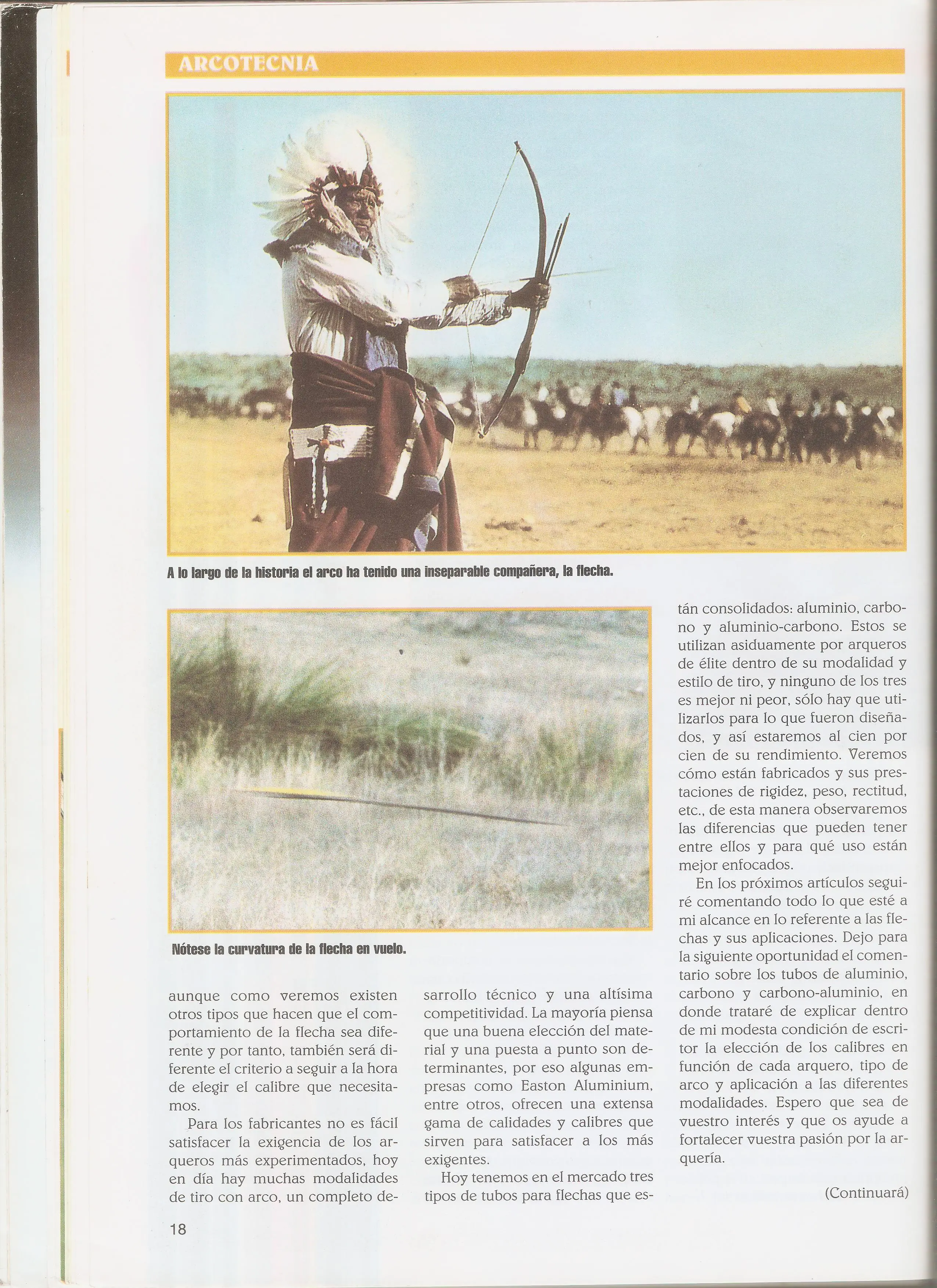 ARCOTECNIA

A lo largo de la historia el arco ha tenido una inseparable compañera, la flecha.

Nótese la curvatura de la flecha en vuelo.

aunque como veremos existen otros tipos que hacen que el comportamiento de la flecha sea diferente y por tanto, también será diferente el criterio a seguir a la hora de elegir el calibre que necesitamos.

Para los fabricantes no es fácil satisfacer la exigencia de los arqueros más experimentados, hoy en día hay muchas modalidades de tiro con arco, un completo desarrollo técnico y una altísima competitividad. La mayoría piensa que una buena elección del material y una puesta a punto son determinantes, por eso algunas empresas como Easton Aluminium, entre otros, ofrecen una extensa gama de calidades y calibres que sirven para satisfacer a los más exigentes.

Hoy tenemos en el mercado tres tipos de tubos para flechas que están consolidados: aluminio, carbono y aluminio-carbono. Estos se utilizan asiduamente por arqueros de élite dentro de su modalidad y estilo de tiro, y ninguno de los tres es mejor ni peor, sólo hay que utilizarlos para lo que fueron diseñados, y así estaremos al cien por cien de su rendimiento. Veremos cómo están fabricados y sus prestaciones de rigidez, peso, rectitud, etc., de esta manera observaremos las diferencias que pueden tener entre ellos y para qué uso están mejor enfocados.

En los próximos artículos seguiré comentando todo lo que esté a mi alcance en lo referente a las flechas y sus aplicaciones. Dejo para la siguiente oportunidad el comentario sobre los tubos de aluminio, carbono y carbono-aluminio, en donde trataré de explicar dentro de mi modesta condición de escritor la elección de los calibres en función de cada arquero, tipo de arco y aplicación a las diferentes modalidades. Espero que sea de vuestro interés y que os ayude a fortalecer vuestra pasión por la arquería.

(Continuará)

18